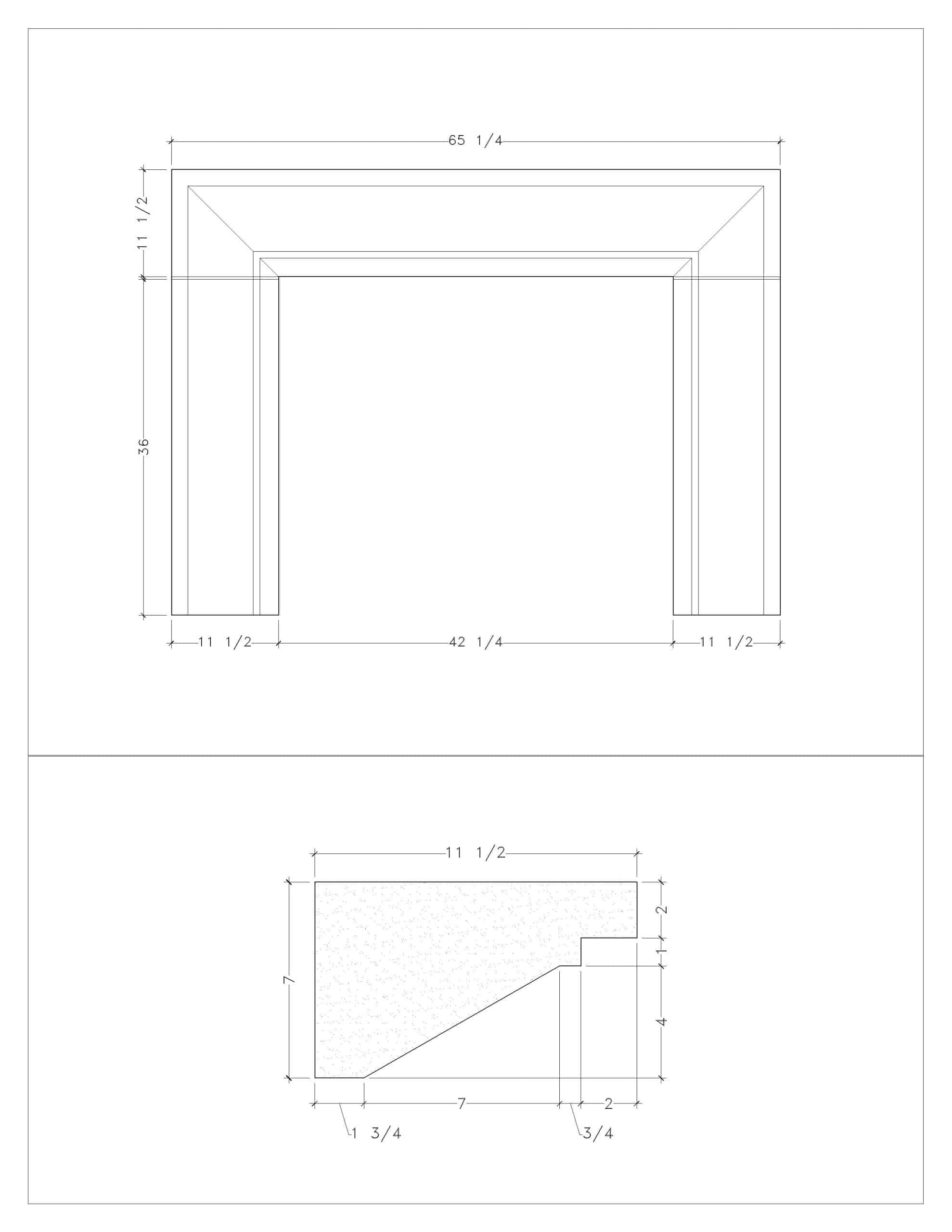 65 1/4

11 1/2

36

11 1/2

42 1/4

11 1/2

11 1/2

7

2

1

4

1 3/4

7

3/4

2